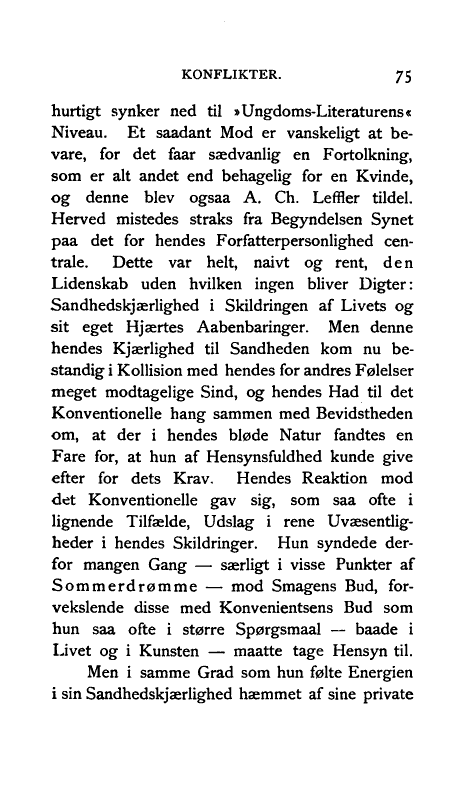 KONFLIKTER. 75

hurtigt synker ned til »Ungdoms-Literaturens« Niveau. Et saadant Mod er vanskeligt at bevare, for det faar sædvanlig en Fortolkning, som er alt andet end behagelig for en Kvinde, og denne blev ogsaa A. Ch. Leffler tildel. Herved mistedes straks fra Begyndelsen Synet paa det for hendes Forfatterpersonlighed centrale. Dette var helt, naivt og rent, den Lidenskab uden hvilken ingen bliver Digter: Sandhedskjærlighed i Skildringen af Livets og sit eget Hjærtes Aabenbaringer. Men denne hendes Kjærlighed til Sandheden kom nu bestandig i Kollision med hendes for andres Følelser meget modtagelige Sind, og hendes Had til det Konventionelle hang sammen med Bevidstheden om, at der i hendes bløde Natur fandtes en Fare for, at hun af Hensynsfuldhed kunde give efter for dets Krav. Hendes Reaktion mod det Konventionelle gav sig, som saa ofte i lignende Tilfælde, Udslag i rene Uvæsentligheder i hendes Skildringer. Hun syndede derfor mangen Gang — særligt i visse Punkter af Sommerdrømme — mod Smagens Bud, forvekslende disse med Konvenientsens Bud som hun saa ofte i større Spørgsmaal — baade i Livet og i Kunsten — maatte tage Hensyn til.

Men i samme Grad som hun følte Energien i sin Sandhedskjærlighed hæmmet af sine private